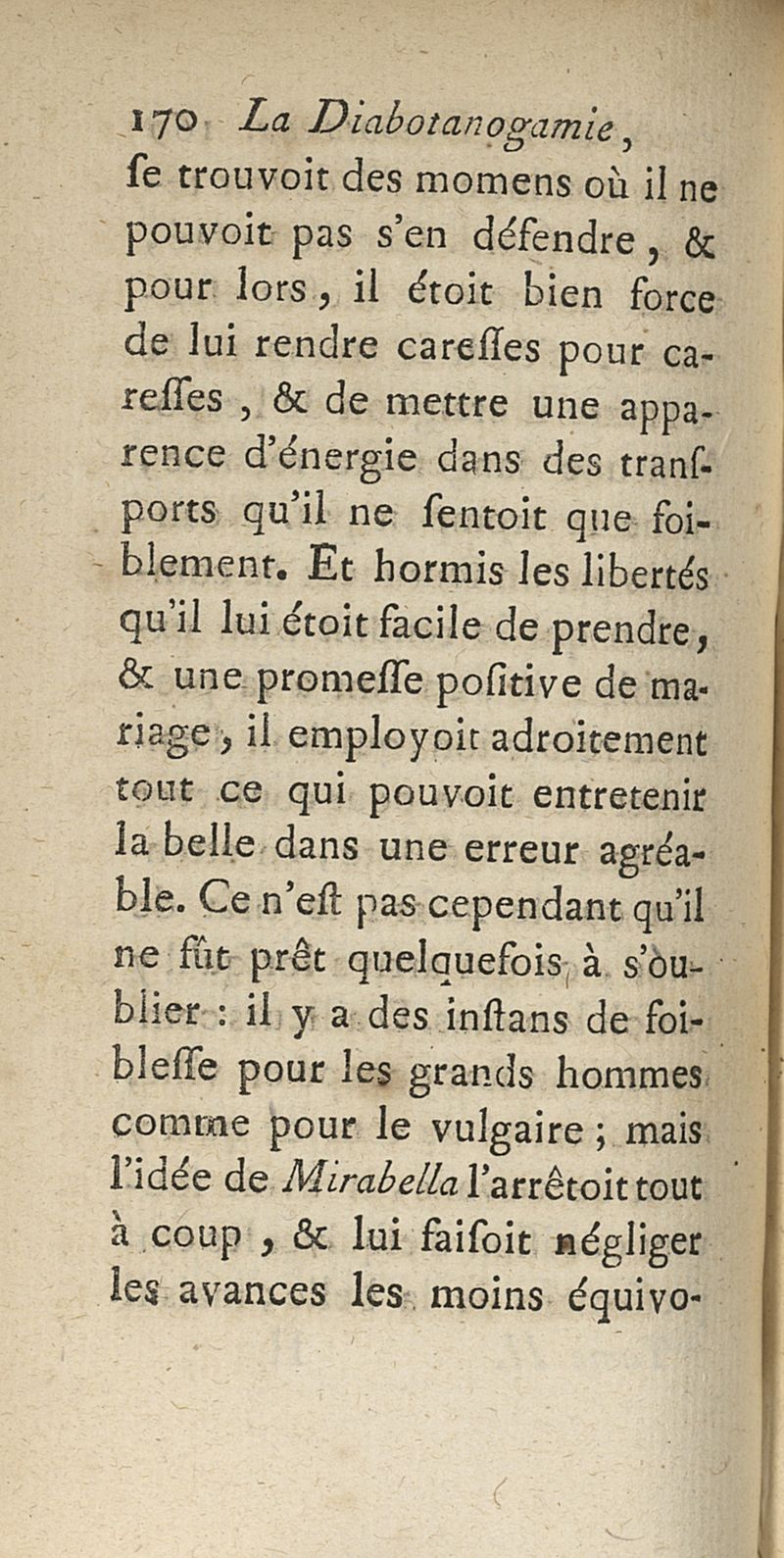 170 La Diabotanogamie,

ſe trouvoit des momens où il ne pouvoit pas s'en défendre, & pour lors, il étoit bien force de lui rendre careſſes pour careſſes, & de mettre une apparence d'énergie dans des tranſports qu'il ne ſentoit que foiblement. Et hormis les libertés qu'il lui étoit facile de prendre, & une promeſſe poſitive de mariage, il employoit adroitement tout ce qui pouvoit entretenir la belle dans une erreur agréable. Ce n'eſt pas cependant qu'il ne fût prêt quelquefois à s'oublier : il y a des inſtans de foibleſſe pour les grands hommes comme pour le vulgaire ; mais l'idée de Mirabella l'arrêtoit tout à coup, & lui faiſoit négliger les avances les moins équivo-